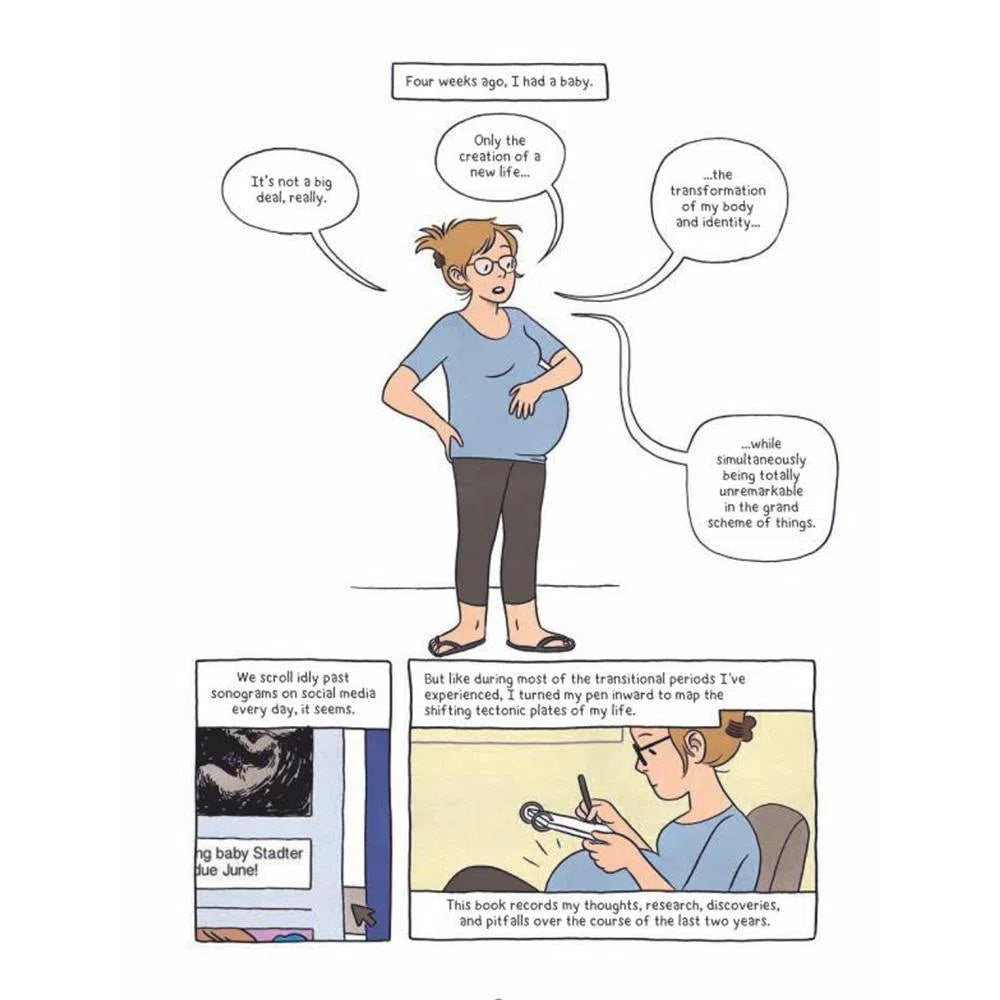 Four weeks ago, I had a baby.

It's not a big deal, really.

Only the creation of a new life...

...the transformation of my body and identity...

...while simultaneously being totally unremarkable in the grand scheme of things.

We scroll idly past sonograms on social media every day, it seems.

ng baby Stadter due June!

But like during most of the transitional periods I've experienced, I turned my pen inward to map the shifting tectonic plates of my life.

This book records my thoughts, research, discoveries, and pitfalls over the course of the last two years.